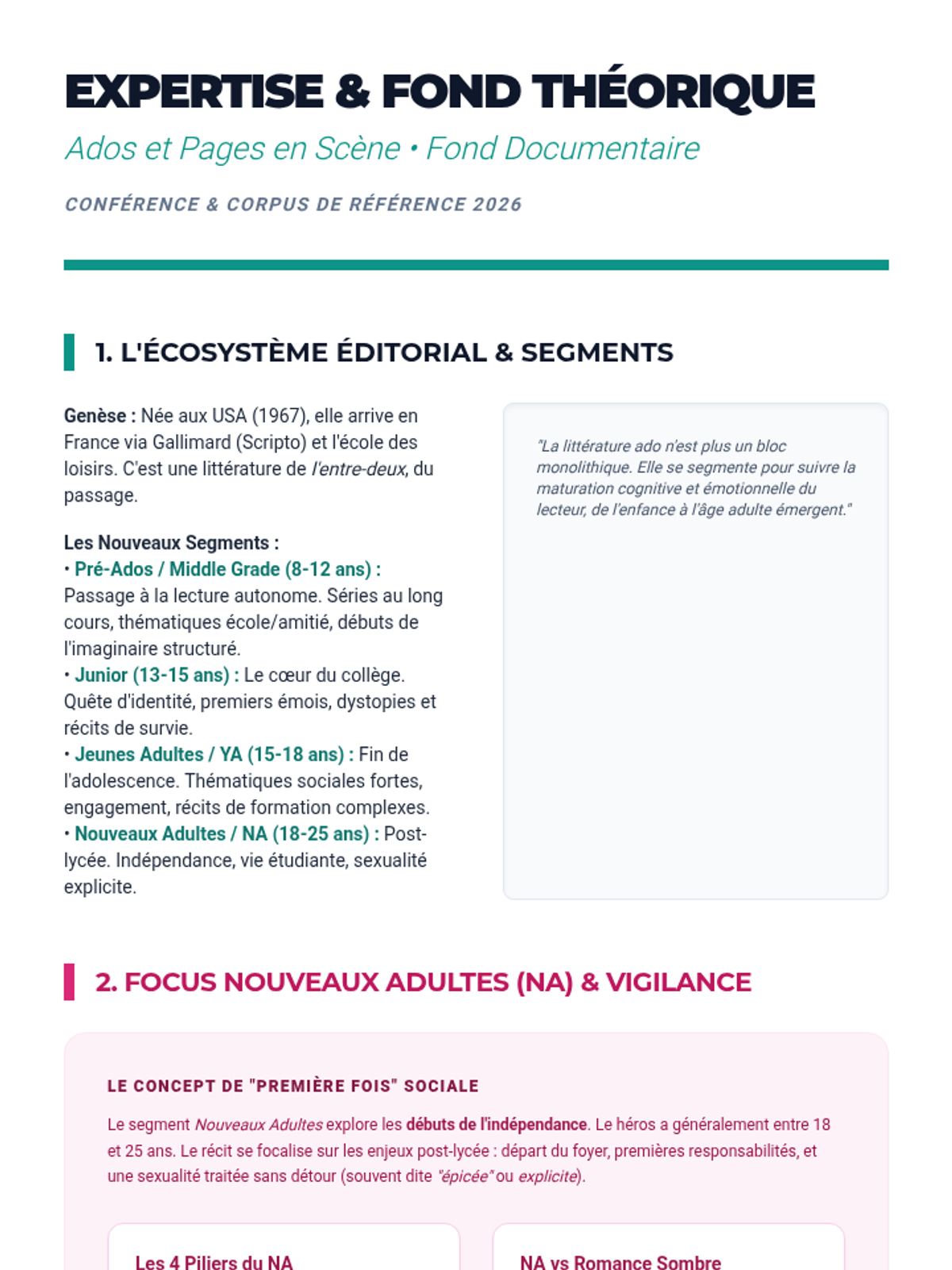 EXPERTISE & FOND THÉORIQUE

Ados et Pages en Scène • Fond Documentaire

CONFÉRENCE & CORPUS DE RÉFÉRENCE 2026

1. L'ÉCOSYSTÈME ÉDITORIAL & SEGMENTS

Genèse : Née aux USA (1967), elle arrive en France via Gallimard (Scripto) et l'école des loisirs. C'est une littérature de l'entre-deux, du passage.

Les Nouveaux Segments :
• Pré-Ados / Middle Grade (8-12 ans) : Passage à la lecture autonome. Séries au long cours, thématiques école/amitié, débuts de l'imaginaire structuré.
• Junior (13-15 ans) : Le cœur du collège. Quête d'identité, premiers émois, dystopies et récits de survie.
• Jeunes Adultes / YA (15-18 ans) : Fin de l'adolescence. Thématiques sociales fortes, engagement, récits de formation complexes.
• Nouveaux Adultes / NA (18-25 ans) : Post-lycée. Indépendance, vie étudiante, sexualité explicite.

"La littérature ado n'est plus un bloc monolithique. Elle se segmente pour suivre la maturation cognitive et émotionnelle du lecteur, de l'enfance à l'âge adulte émergent."

2. FOCUS NOUVEAUX ADULTES (NA) & VIGILANCE

LE CONCEPT DE "PREMIÈRE FOIS" SOCIALE

Le segment Nouveaux Adultes explore les débuts de l'indépendance. Le héros a généralement entre 18 et 25 ans. Le récit se focalise sur les enjeux post-lycée : départ du foyer, premières responsabilités, et une sexualité traitée sans détour (souvent dite "épicée" ou explicite).

Les 4 Piliers du NA

NA vs Romance Sombre